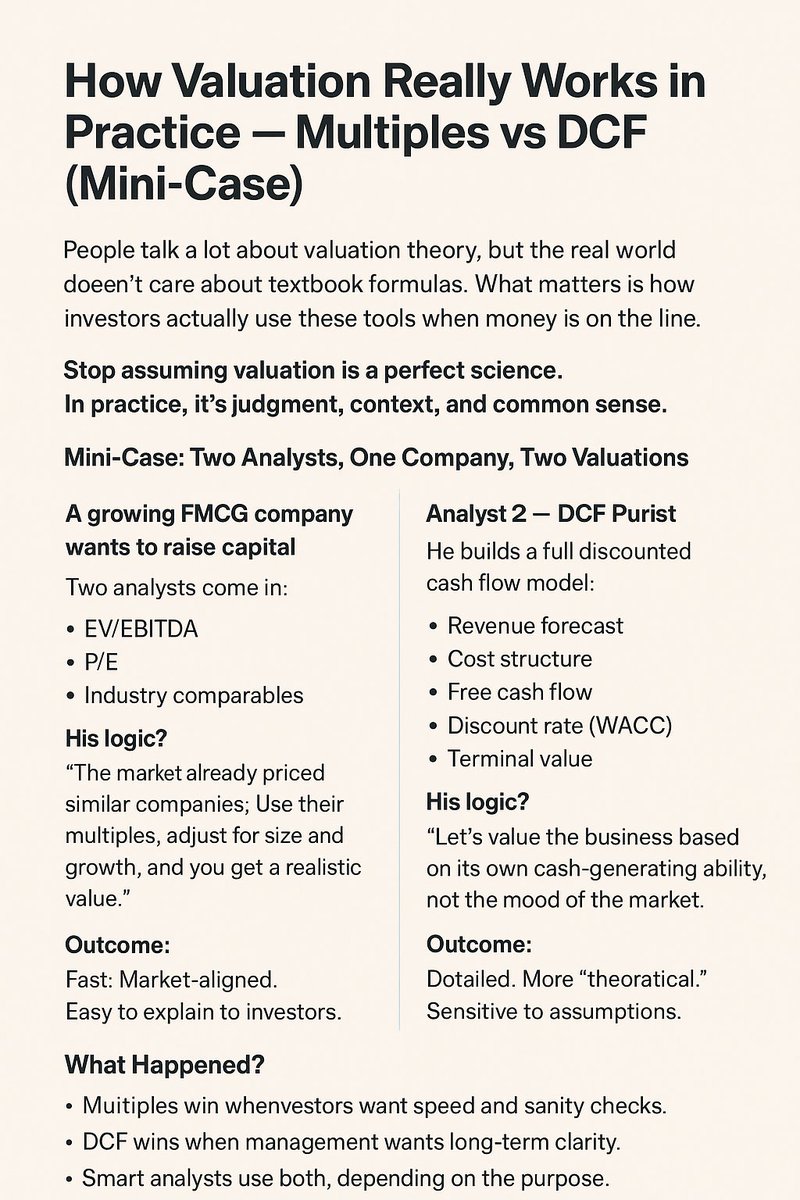 How Valuation Really Works in Practice — Multiples vs DCF (Mini-Case)

People talk a lot about valuation theory, but the real world doeen't care about textbook formulas. What matters is how investors actually use these tools when money is on the line.

Stop assuming valuation is a perfect science.
In practice, it's judgment, context, and common sense.

Mini-Case: Two Analysts, One Company, Two Valuations

A growing FMCG company wants to raise capital

Two analysts come in:

• EV/EBITDA
• P/E
• Industry comparables

His logic?
"The market already priced similar companies; Use their multiples, adjust for size and growth, and you get a realistic value."

Outcome:
Fast: Market-aligned.
Easy to explain to investors.

Analyst 2 — DCF Purist
He builds a full discounted cash flow model:

• Revenue forecast
• Cost structure
• Free cash flow
• Discount rate (WACC)
• Terminal value

His logic?
"Let's value the business based on its own cash-generating ability, not the mood of the market.

Outcome:
Dotailed. More "theoratical."
Sensitive to assumptions.

What Happened?
• Muitiples win whenvestors want speed and sanity checks.
• DCF wins when management wants long-term clarity.
• Smart analysts use both, depending on the purpose.